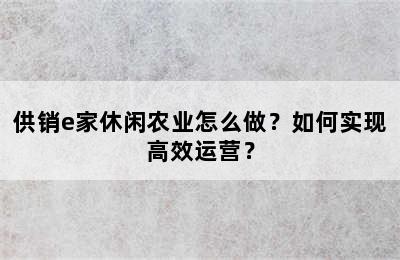 供销e家休闲农业怎么做？如何实现高效运营？